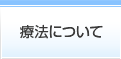 療法について